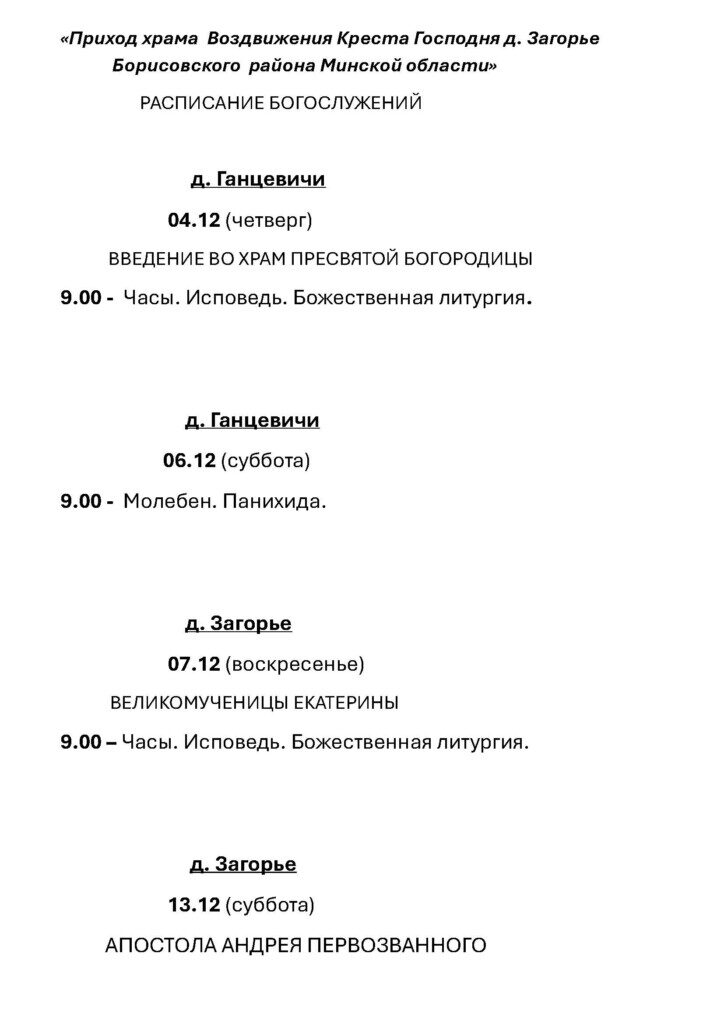 «Приход храма Воздвижения Креста Господня д. Загорье Борисовского района Минской области»

РАСПИСАНИЕ БОГОСЛУЖЕНИЙ

д. Ганцевичи

04.12 (четверг)

ВВЕДЕНИЕ ВО ХРАМ ПРЕСВЯТОЙ БОГОРОДИЦЫ

9.00 - Часы. Исповедь. Божественная литургия.

д. Ганцевичи

06.12 (суббота)

9.00 - Молебен. Панихида.

д. Загорье

07.12 (воскресенье)

ВЕЛИКОМУЧЕНИЦЫ ЕКАТЕРИНЫ

9.00 – Часы. Исповедь. Божественная литургия.

д. Загорье

13.12 (суббота)

АПОСТОЛА АНДРЕЯ ПЕРВОЗВАННОГО